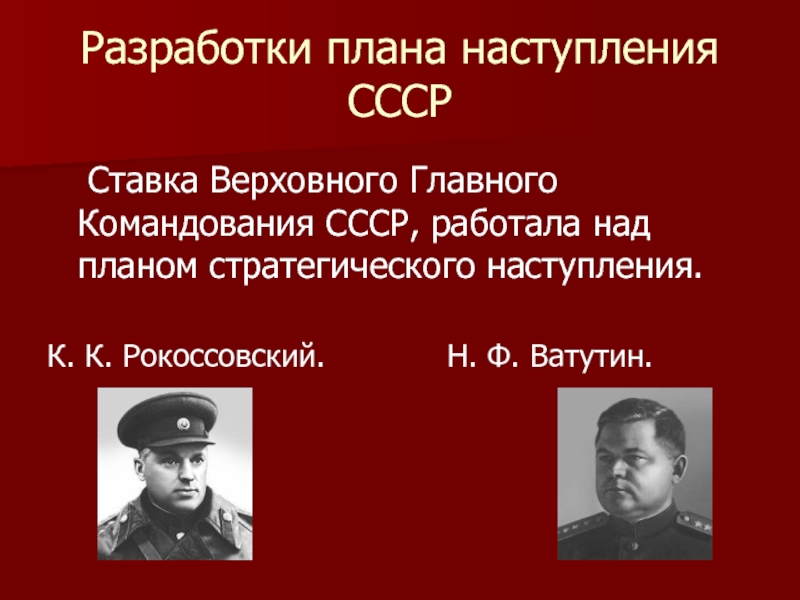 Разработки плана наступления СССР

Ставка Верховного Главного Командования СССР, работала над планом стратегического наступления.

К. К. Рокоссовский.

Н. Ф. Ватутин.